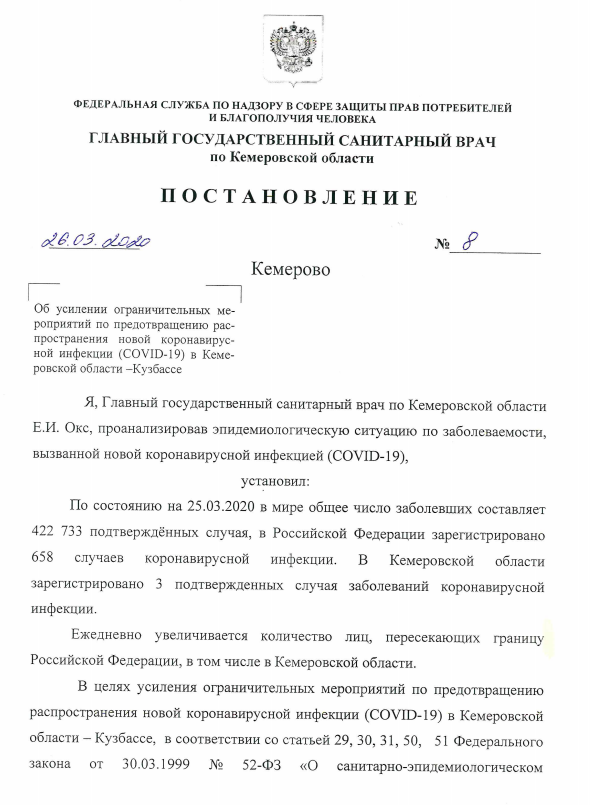 ФЕДЕРАЛЬНАЯ СЛУЖБА ПО НАДЗОРУ В СФЕРЕ ЗАЩИТЫ ПРАВ ПОТРЕБИТЕЛЕЙ И БЛАГОПОЛУЧИЯ ЧЕЛОВЕКА

ГЛАВНЫЙ ГОСУДАРСТВЕННЫЙ САНИТАРНЫЙ ВРАЧ по Кемеровской области

ПОСТАНОВЛЕНИЕ

26.03.2020

№ 8

Кемерово

Об усилении ограничительных мероприятий по предотвращению распространения новой коронавирусной инфекции (COVID-19) в Кемеровской области –Кузбассе

Я, Главный государственный санитарный врач по Кемеровской области Е.И. Окс, проанализировав эпидемиологическую ситуацию по заболеваемости, вызванной новой коронавирусной инфекцией (COVID-19),

установил:

По состоянию на 25.03.2020 в мире общее число заболевших составляет 422 733 подтверждённых случая, в Российской Федерации зарегистрировано 658 случаев коронавирусной инфекции. В Кемеровской области зарегистрировано 3 подтвержденных случая заболеваний коронавирусной инфекции.

Ежедневно увеличивается количество лиц, пересекающих границу Российской Федерации, в том числе в Кемеровской области.

В целях усиления ограничительных мероприятий по предотвращению распространения новой коронавирусной инфекции (COVID-19) в Кемеровской области – Кузбассе, в соответствии со статьей 29, 30, 31, 50, 51 Федерального закона от 30.03.1999 № 52-ФЗ «О санитарно-эпидемиологическом